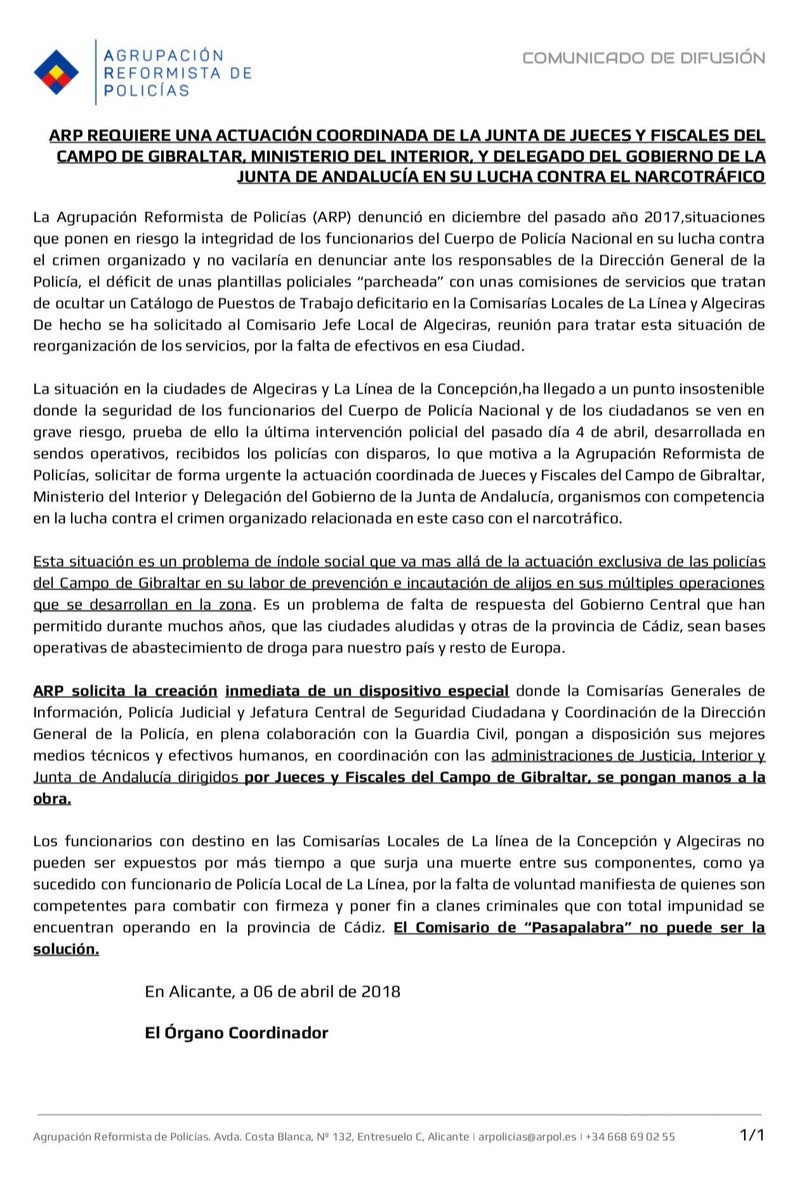 AGRUPACIÓN REFORMISTA DE POLICÍAS

COMUNICADO DE DIFUSIÓN

ARP REQUIERE UNA ACTUACIÓN COORDINADA DE LA JUNTA DE JUECES Y FISCALES DEL CAMPO DE GIBRALTAR, MINISTERIO DEL INTERIOR, Y DELEGADO DEL GOBIERNO DE LA JUNTA DE ANDALUCÍA EN SU LUCHA CONTRA EL NARCOTRÁFICO

La Agrupación Reformista de Policías (ARP) denunció en diciembre del pasado año 2017,situaciones que ponen en riesgo la integridad de los funcionarios del Cuerpo de Policía Nacional en su lucha contra el crimen organizado y no vacilaría en denunciar ante los responsables de la Dirección General de la Policía, el déficit de unas plantillas policiales "parcheada" con unas comisiones de servicios que tratan de ocultar un Catálogo de Puestos de Trabajo deficitario en la Comisarías Locales de La Línea y Algeciras De hecho se ha solicitado al Comisario Jefe Local de Algeciras, reunión para tratar esta situación de reorganización de los servicios, por la falta de efectivos en esa Ciudad.

La situación en la ciudades de Algeciras y La Línea de la Concepción,ha llegado a un punto insostenible donde la seguridad de los funcionarios del Cuerpo de Policía Nacional y de los ciudadanos se ven en grave riesgo, prueba de ello la última intervención policial del pasado día 4 de abril, desarrollada en sendos operativos, recibidos los policías con disparos, lo que motiva a la Agrupación Reformista de Policías, solicitar de forma urgente la actuación coordinada de Jueces y Fiscales del Campo de Gibraltar, Ministerio del Interior y Delegación del Gobierno de la Junta de Andalucía, organismos con competencia en la lucha contra el crimen organizado relacionada en este caso con el narcotráfico.

Esta situación es un problema de índole social que va mas allá de la actuación exclusiva de las policías del Campo de Gibraltar en su labor de prevención e incautación de alijos en sus múltiples operaciones que se desarrollan en la zona. Es un problema de falta de respuesta del Gobierno Central que han permitido durante muchos años, que las ciudades aludidas y otras de la provincia de Cádiz, sean bases operativas de abastecimiento de droga para nuestro país y resto de Europa.

ARP solicita la creación inmediata de un dispositivo especial donde la Comisarías Generales de Información, Policía Judicial y Jefatura Central de Seguridad Ciudadana y Coordinación de la Dirección General de la Policía, en plena colaboración con la Guardia Civil, pongan a disposición sus mejores medios técnicos y efectivos humanos, en coordinación con las administraciones de Justicia, Interior y Junta de Andalucía dirigidos por Jueces y Fiscales del Campo de Gibraltar, se pongan manos a la obra.

Los funcionarios con destino en las Comisarías Locales de La línea de la Concepción y Algeciras no pueden ser expuestos por más tiempo a que surja una muerte entre sus componentes, como ya sucedido con funcionario de Policía Local de La Línea, por la falta de voluntad manifiesta de quienes son competentes para combatir con firmeza y poner fin a clanes criminales que con total impunidad se encuentran operando en la provincia de Cádiz. El Comisario de "Pasapalabra" no puede ser la solución.

En Alicante, a 06 de abril de 2018

El Órgano Coordinador

Agrupación Reformista de Policías. Avda. Costa Blanca, Nº 132, Entresuelo C, Alicante | arpolicias@arpol.es | +34 668 69 02 55 1/1